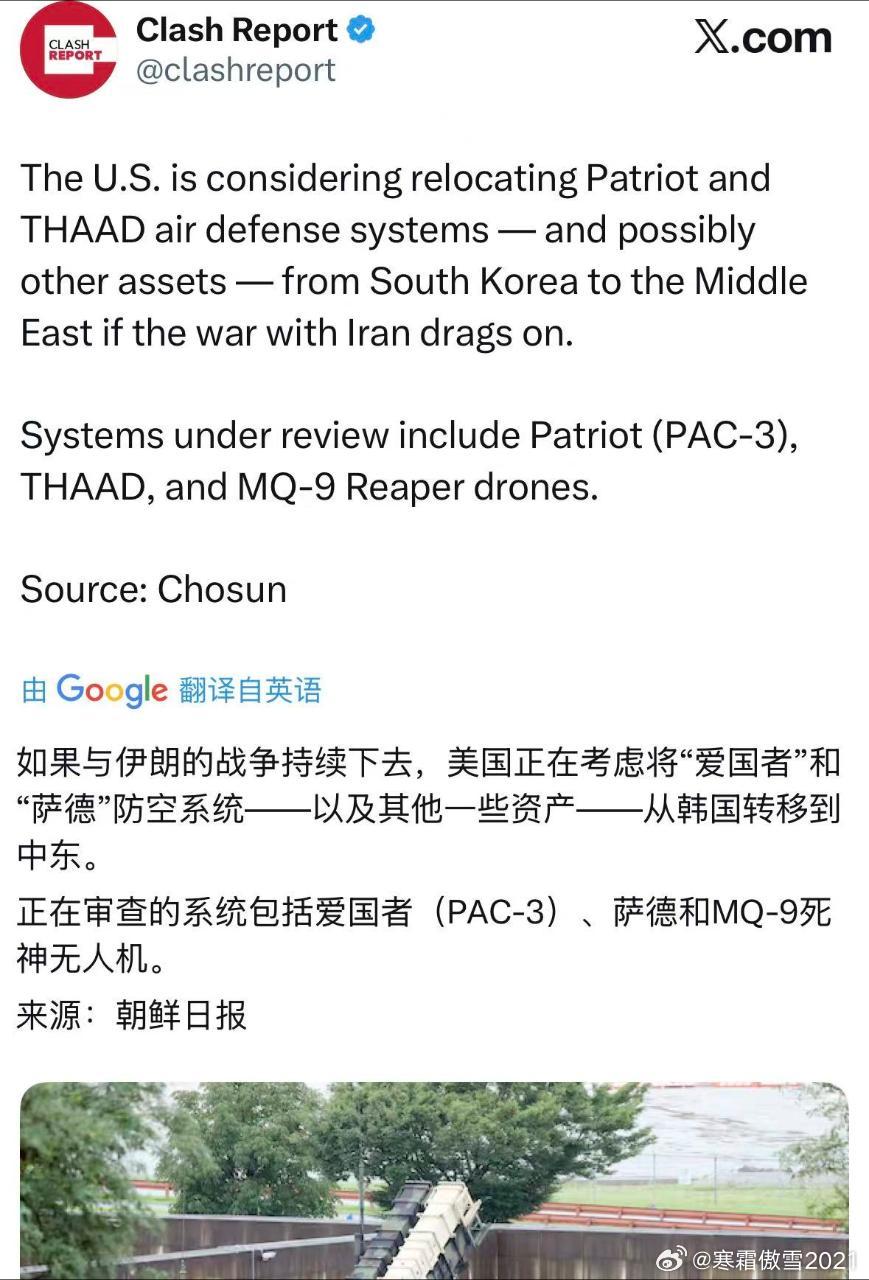 CLASH REPORT

Clash Report
@clashreport

X.com

The U.S. is considering relocating Patriot and THAAD air defense systems — and possibly other assets — from South Korea to the Middle East if the war with Iran drags on.

Systems under review include Patriot (PAC-3), THAAD, and MQ-9 Reaper drones.

Source: Chosun

由 Google 翻译自英语

如果与伊朗的战争持续下去，美国正在考虑将“爱国者”和“萨德”防空系统——以及其他一些资产——从韩国转移到中东。

正在审查的系统包括爱国者（PAC-3）、萨德和MQ-9死神无人机。

来源：朝鲜日报

@寒霜傲雪2021